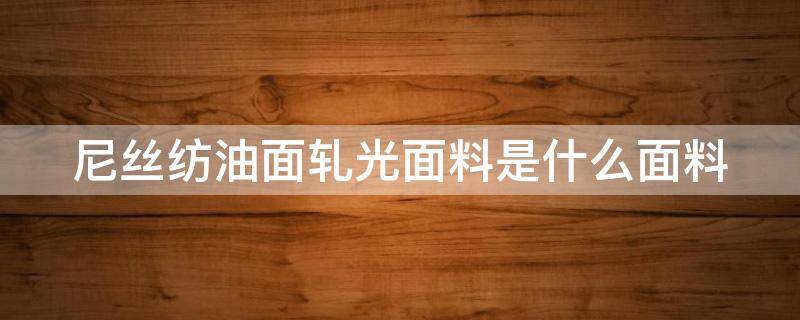 尼丝纺油面轧光面料是什么面料